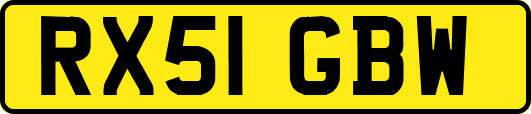 RX51 GBW